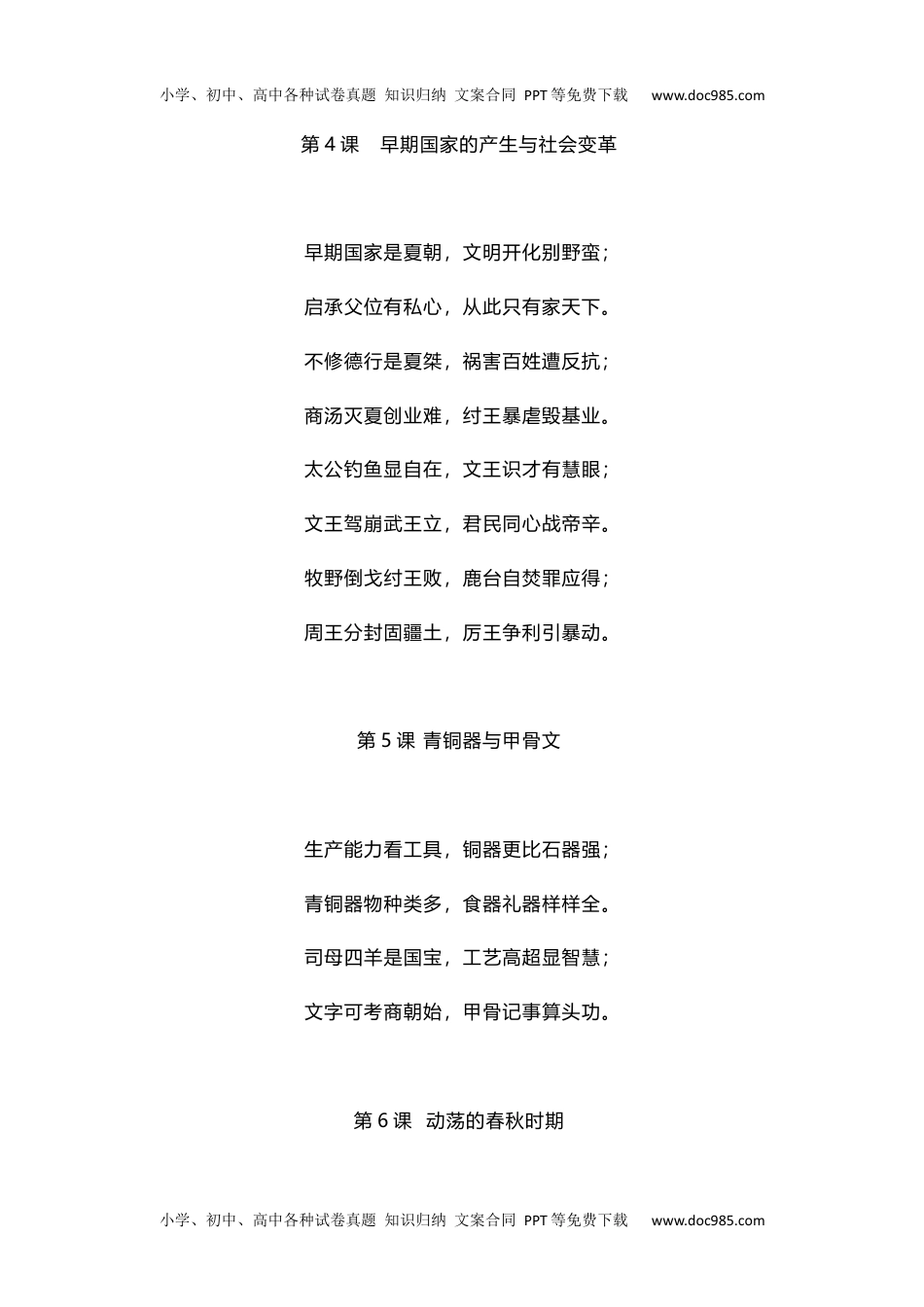 小学、初中、高中各种试卷真题 知识归纳 文案合同 PPT等免费下载 www.doc985.com

第4课 早期国家的产生与社会变革

早期国家是夏朝，文明开化别野蛮；

启承父位有私心，从此只有家天下。

不修德行是夏桀，祸害百姓遭反抗；

商汤灭夏创业难，纣王暴虐毁基业。

太公钓鱼显自在，文王识才有慧眼；

文王驾崩武王立，君民同心战帝辛。

牧野倒戈纣王败，鹿台自焚罪应得；

周王分封固疆土，厉王争利引暴动。

第5课 青铜器与甲骨文

生产能力看工具，铜器更比石器强；

青铜器物种类多，食器礼器样样全。

司母四羊是国宝，工艺高超显智慧；

文字可考商朝始，甲骨记事算头功。

第6课 动荡的春秋时期

小学、初中、高中各种试卷真题 知识归纳 文案合同 PPT等免费下载 www.doc985.com